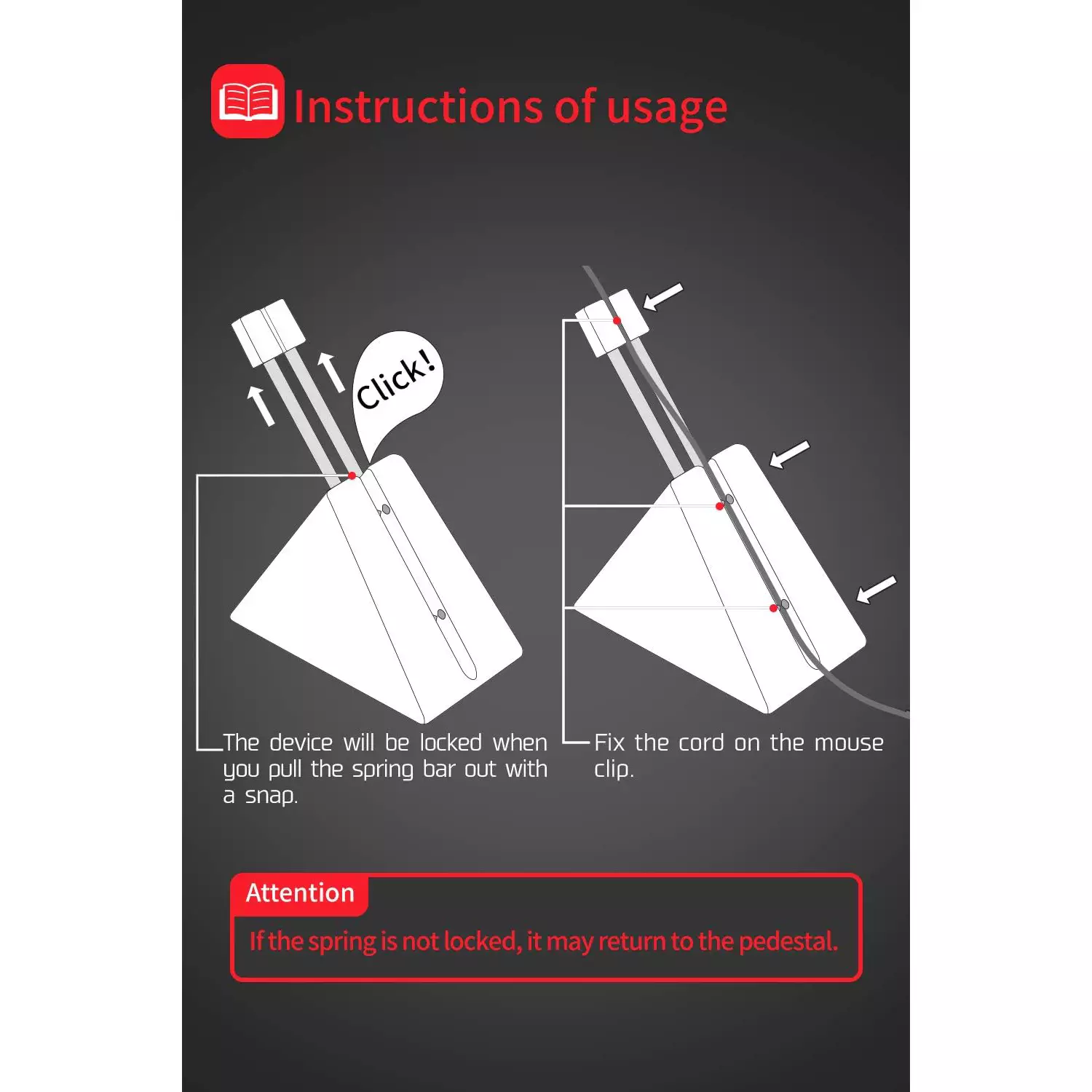 Instructions of usage

Click!

The device will be locked when you pull the spring bar out with a snap.

Fix the cord on the mouse clip.

Attention

If the spring is not locked, it may return to the pedestal.